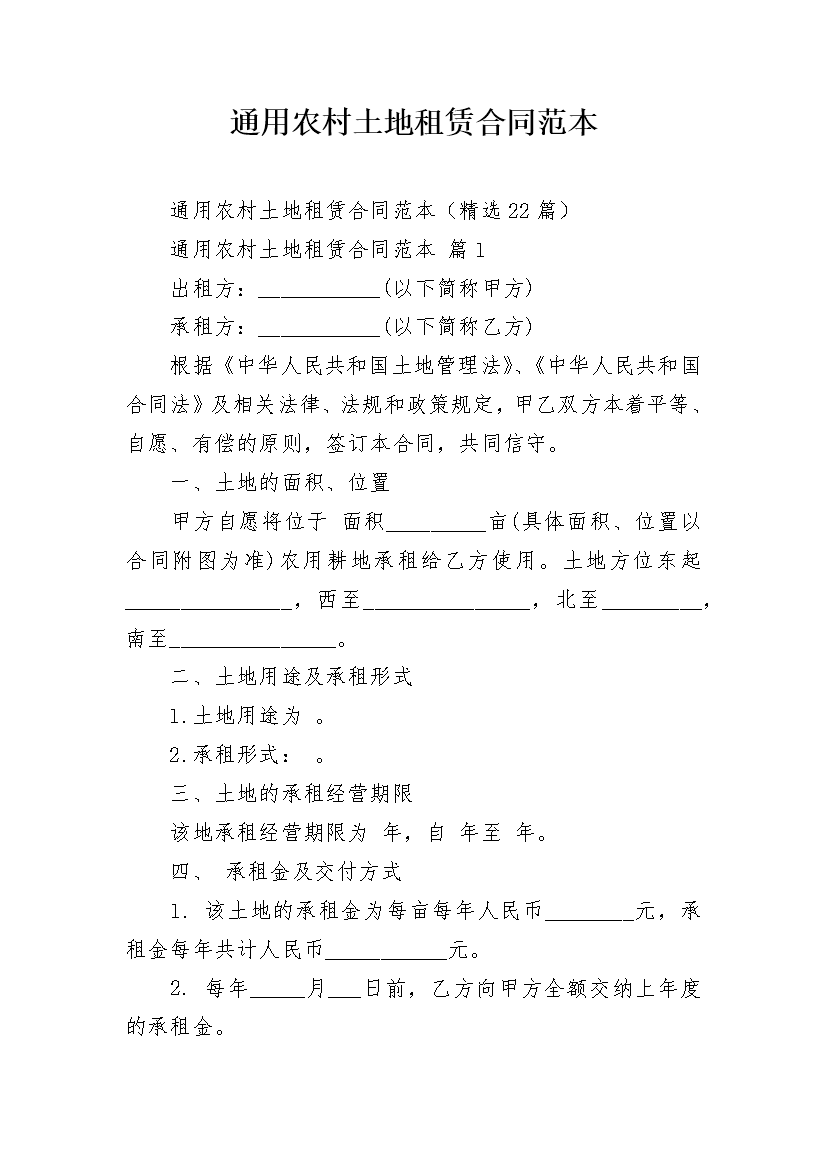 通用农村土地租赁合同范本

通用农村土地租赁合同范本（精选22篇）

通用农村土地租赁合同范本 篇1

出租方：___________(以下简称甲方)

承租方：___________(以下简称乙方)

根据《中华人民共和国土地管理法》、《中华人民共和国合同法》及相关法律、法规和政策规定，甲乙双方本着平等、自愿、有偿的原则，签订本合同，共同信守。

一、土地的面积、位置

甲方自愿将位于 面积_________亩(具体面积、位置以合同附图为准)农用耕地承租给乙方使用。土地方位东起_______________，西至_______________，北至_________，南至_______________。

二、土地用途及承租形式

1.土地用途为 。

2.承租形式： 。

三、土地的承租经营期限

该地承租经营期限为 年，自 年至 年。

四、 承租金及交付方式

1. 该土地的承租金为每亩每年人民币________元，承租金每年共计人民币___________元。

2. 每年_____月___日前，乙方向甲方全额交纳上年度的承租金。